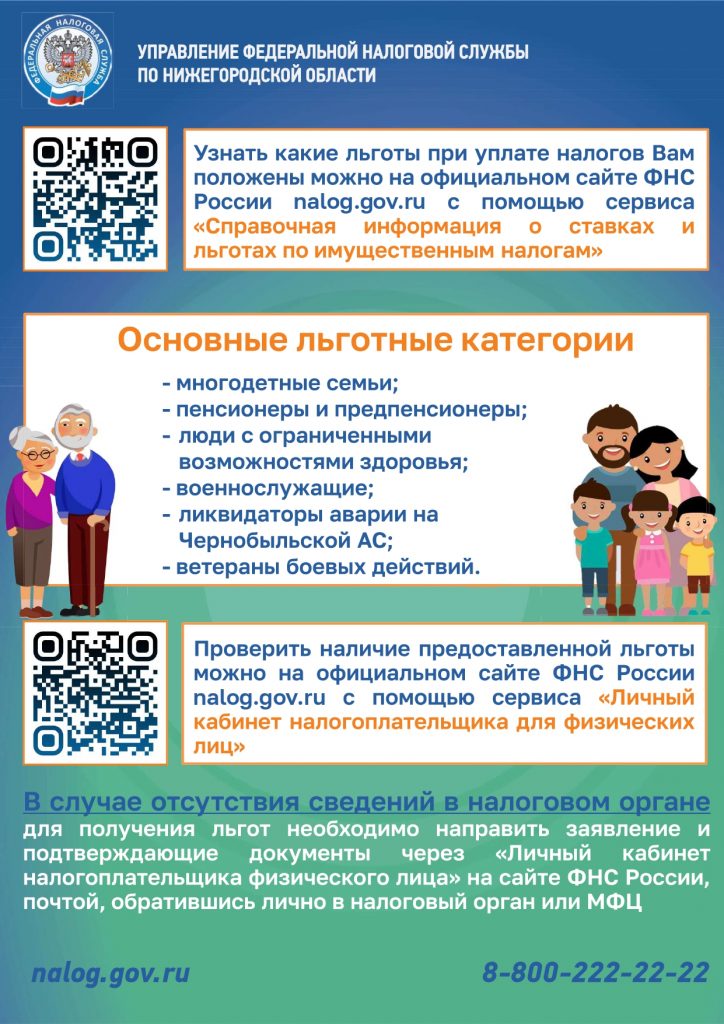 ФЕДЕРАЛЬНАЯ НАЛОГОВАЯ СЛУЖБА

УПРАВЛЕНИЕ ФЕДЕРАЛЬНОЙ НАЛОГОВОЙ СЛУЖБЫ ПО НИЖЕГОРОДСКОЙ ОБЛАСТИ

Узнать какие льготы при уплате налогов Вам положены можно на официальном сайте ФНС России nalog.gov.ru с помощью сервиса «Справочная информация о ставках и льготах по имущественным налогам»

Основные льготные категории

- многодетные семьи;
- пенсионеры и предпенсионеры;
- люди с ограниченными возможностями здоровья;
- военнослужащие;
- ликвидаторы аварии на Чернобыльской АС;
- ветераны боевых действий.

Проверить наличие предоставленной льготы можно на официальном сайте ФНС России nalog.gov.ru с помощью сервиса «Личный кабинет налогоплательщика для физических лиц»

В случае отсутствия сведений в налоговом органе для получения льгот необходимо направить заявление и подтверждающие документы через «Личный кабинет налогоплательщика физического лица» на сайте ФНС России, почтой, обратившись лично в налоговый орган или МФЦ

nalog.gov.ru

8-800-222-22-22